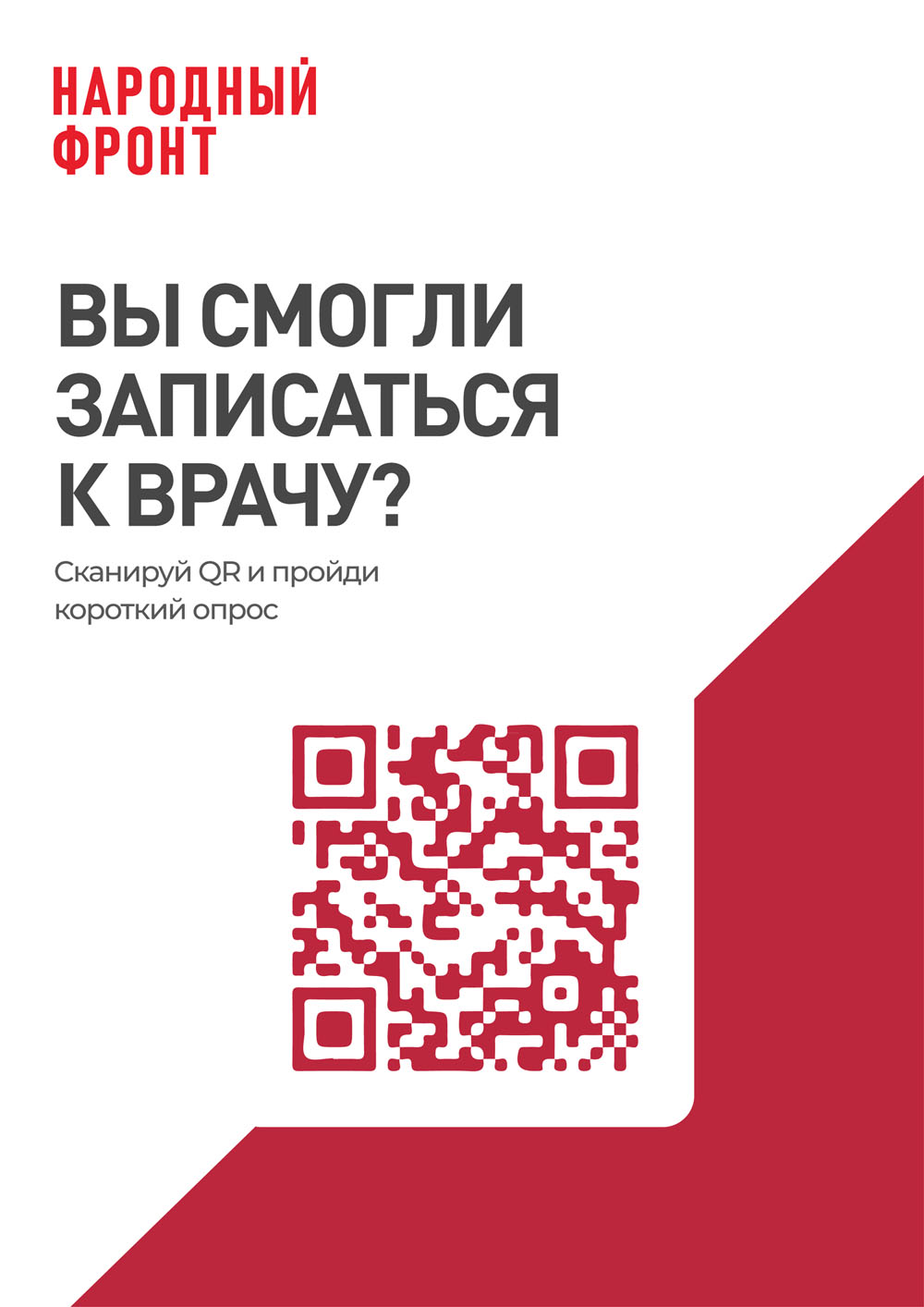 НАРОДНЫЙ ФРОНТ

ВЫ СМОГЛИ ЗАПИСАТЬСЯ К ВРАЧУ?

Сканируй QR и пройди короткий опрос